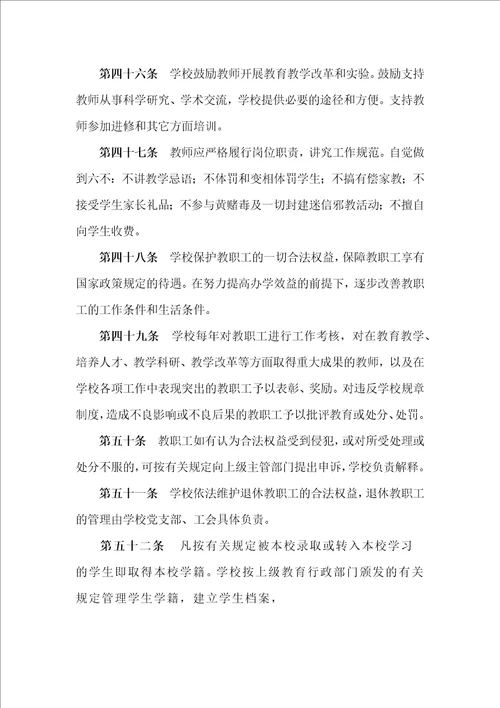 第四十六条　学校鼓励教师开展教育教学改革和实验。鼓励支持教师从事科学研究、学术交流，学校提供必要的途径和方便。支持教师参加进修和其它方面培训。

第四十七条　教师应严格履行岗位职责，讲究工作规范。自觉做到六不：不讲教学忌语；不体罚和变相体罚学生；不搞有偿家教；不接受学生家长礼品；不参与黄赌毒及一切封建迷信邪教活动；不擅自向学生收费。

第四十八条　学校保护教职工的一切合法权益，保障教职工享有国家政策规定的待遇。在努力提高办学效益的前提下，逐步改善教职工的工作条件和生活条件。

第四十九条　学校每年对教职工进行工作考核，对在教育教学、培养人才、教学科研、教学改革等方面取得重大成果的教师，以及在学校各项工作中表现突出的教职工予以表彰、奖励。对违反学校规章制度，造成不良影响或不良后果的教职工予以批评教育或处分、处罚。

第五十条　教职工如有认为合法权益受到侵犯，或对所受处理或处分不服的，可按有关规定向上级主管部门提出申诉，学校负责解释。

第五十一条　学校依法维护退休教职工的合法权益，退休教职工的管理由学校党支部、工会具体负责。

第五十二条　凡按有关规定被本校录取或转入本校学习的学生即取得本校学籍。学校按上级教育行政部门颁发的有关规定管理学生学籍，建立学生档案，